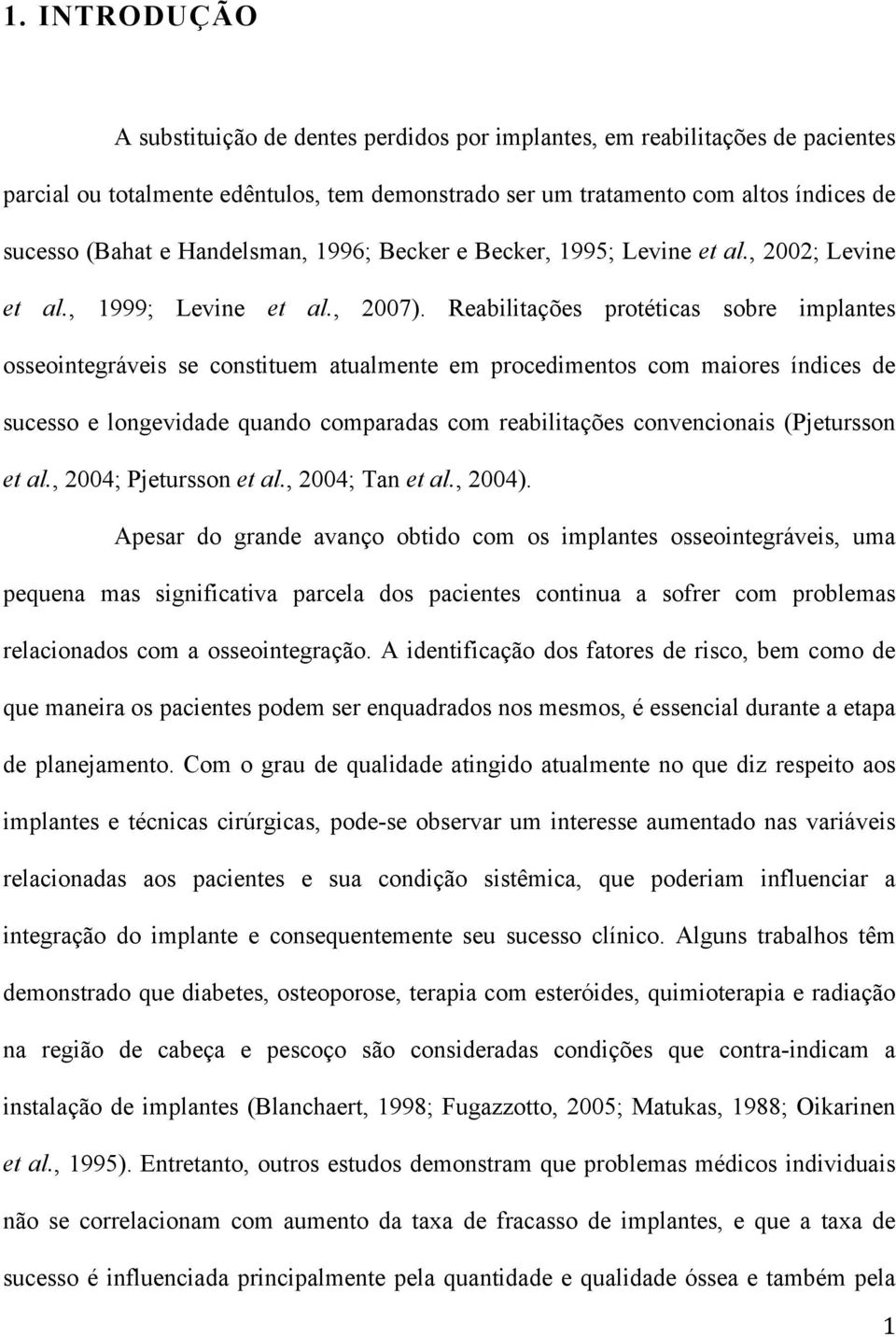 1. INTRODUÇÃO

A substituição de dentes perdidos por implantes, em reabilitações de pacientes parcial ou totalmente edêntulos, tem demonstrado ser um tratamento com altos índices de sucesso (Bahat e Handelsman, 1996; Becker e Becker, 1995; Levine et al., 2002; Levine et al., 1999; Levine et al., 2007). Reabilitações protéticas sobre implantes osseointegráveis se constituem atualmente em procedimentos com maiores índices de sucesso e longevidade quando comparadas com reabilitações convencionais (Pjetursson et al., 2004; Pjetursson et al., 2004; Tan et al., 2004).

Apesar do grande avanço obtido com os implantes osseointegráveis, uma pequena mas significativa parcela dos pacientes continua a sofrer com problemas relacionados com a osseointegração. A identificação dos fatores de risco, bem como de que maneira os pacientes podem ser enquadrados nos mesmos, é essencial durante a etapa de planejamento. Com o grau de qualidade atingido atualmente no que diz respeito aos implantes e técnicas cirúrgicas, pode-se observar um interesse aumentado nas variáveis relacionadas aos pacientes e sua condição sistêmica, que poderiam influenciar a integração do implante e consequentemente seu sucesso clínico. Alguns trabalhos têm demonstrado que diabetes, osteoporose, terapia com esteróides, quimioterapia e radiação na região de cabeça e pescoço são consideradas condições que contra-indicam a instalação de implantes (Blanchaert, 1998; Fugazzotto, 2005; Matukas, 1988; Oikarinen et al., 1995). Entretanto, outros estudos demonstram que problemas médicos individuais não se correlacionam com aumento da taxa de fracasso de implantes, e que a taxa de sucesso é influenciada principalmente pela quantidade e qualidade óssea e também pela

1